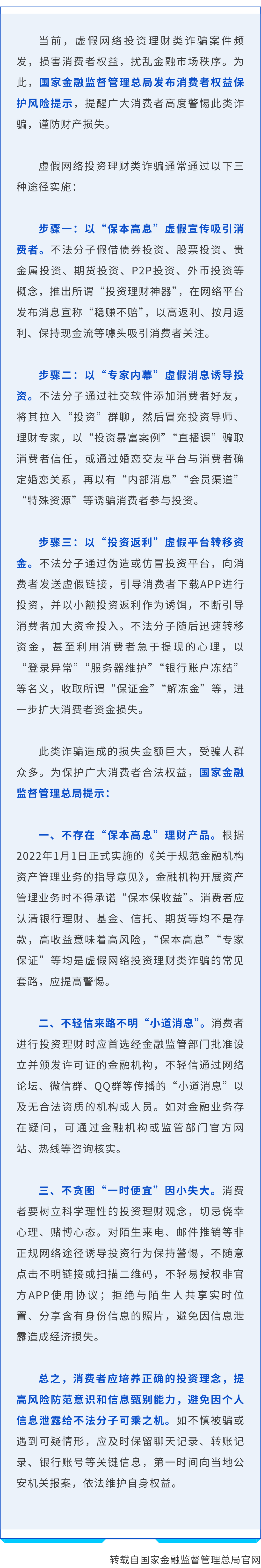 当前，虚假网络投资理财类诈骗案件频发，损害消费者权益，扰乱金融市场秩序。为此，国家金融监督管理总局发布消费者权益保护风险提示，提醒广大消费者高度警惕此类诈骗，谨防财产损失。

虚假网络投资理财类诈骗通常通过以下三种途径实施：

步骤一：以“保本高息”虚假宣传吸引消费者。不法分子假借债券投资、股票投资、贵金属投资、期货投资、P2P投资、外币投资等概念，推出所谓“投资理财神器”，在网络平台发布消息宣称“稳赚不赔”，以高返利、按月返利、保持现金流等噱头吸引消费者关注。

步骤二：以“专家内幕”虚假消息诱导投资。不法分子通过社交软件添加消费者好友，将其拉入“投资”群聊，然后冒充投资导师、理财专家，以“投资暴富案例”“直播课”骗取消费者信任，或通过婚恋交友平台与消费者确定婚恋关系，再以有“内部消息”“会员渠道”“特殊资源”等诱骗消费者参与投资。

步骤三：以“投资返利”虚假平台转移资金。不法分子通过伪造或仿冒投资平台，向消费者发送虚假链接，引导消费者下载APP进行投资，并以小额投资返利作为诱饵，不断引导消费者加大资金投入。不法分子随后迅速转移资金，甚至利用消费者急于提现的心理，以“登录异常”“服务器维护”“银行账户冻结”等名义，收取所谓“保证金”“解冻金”等，进一步扩大消费者资金损失。

此类诈骗造成的损失金额巨大，受骗人群众多。为保护广大消费者合法权益，国家金融监督管理总局提示：

一、不存在“保本高息”理财产品。根据2022年1月1日正式实施的《关于规范金融机构资产管理业务的指导意见》，金融机构开展资产管理业务时不得承诺“保本保收益”。消费者应认清银行理财、基金、信托、期货等均不是存款，高收益意味着高风险，“保本高息”“专家保证”等均是虚假网络投资理财类诈骗的常见套路，应提高警惕。

二、不轻信来路不明“小道消息”。消费者进行投资理财时应首选经金融监管部门批准设立并颁发许可证的金融机构，不轻信通过网络论坛、微信群、QQ群等传播的“小道消息”以及无合法资质的机构或人员。如对金融业务存在疑问，可通过金融机构或监管部门官方网站、热线等咨询核实。

三、不贪图“一时便宜”因小失大。消费者要树立科学理性的投资理财观念，切忌侥幸心理、赌博心态。对陌生来电、邮件推销等非正规网络途径诱导投资行为保持警惕，不随意点击不明链接或扫描二维码，不轻易授权非官方APP使用协议；拒绝与陌生人共享实时位置、分享含有身份信息的照片，避免因信息泄露造成经济损失。

总之，消费者应培养正确的投资理念，提高风险防范意识和信息甄别能力，避免因个人信息泄露给不法分子可乘之机。如不慎被骗或遇到可疑情形，应及时保留聊天记录、转账记录、银行账号等关键信息，第一时间向当地公安机关报案，依法维护自身权益。

转载自国家金融监督管理总局官网